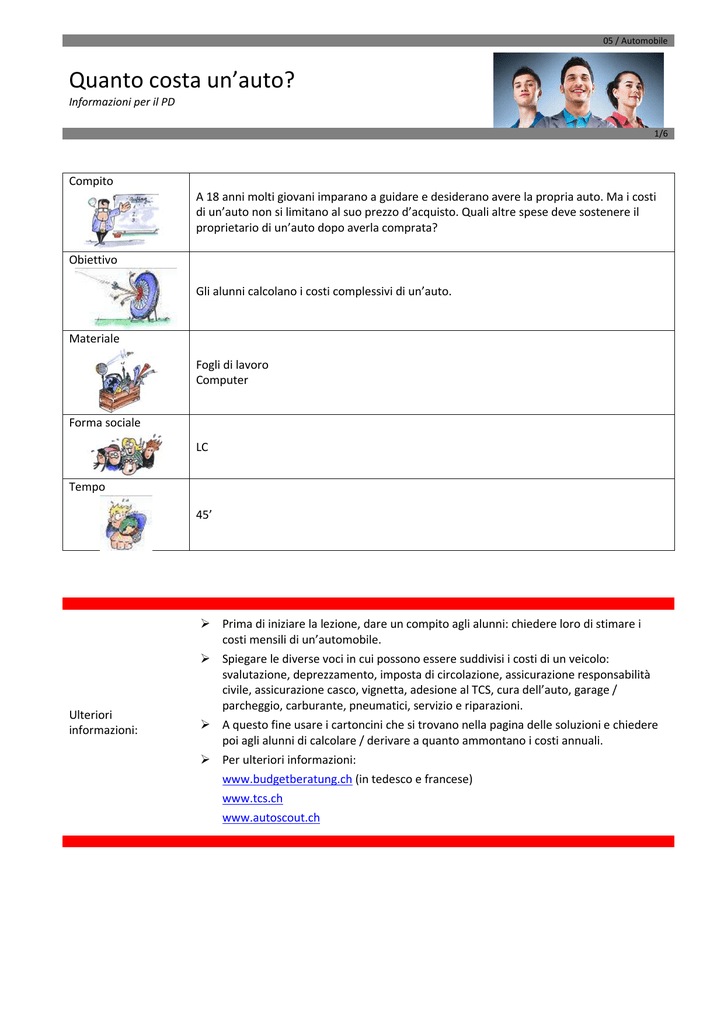 05 / Automobile

Quanto costa un'auto?

Informazioni per il PD

1/6

Compito

A 18 anni molti giovani imparano a guidare e desiderano avere la propria auto. Ma i costi di un'auto non si limitano al suo prezzo d'acquisto. Quali altre spese deve sostenere il proprietario di un'auto dopo averla comprata?

Obiettivo

Gli alunni calcolano i costi complessivi di un'auto.

Materiale

Fogli di lavoro
Computer

Forma sociale

LC

Tempo

45'

Ulteriori informazioni:

➢ Prima di iniziare la lezione, dare un compito agli alunni: chiedere loro di stimare i costi mensili di un'automobile.

➢ Spiegare le diverse voci in cui possono essere suddivisi i costi di un veicolo: svalutazione, deprezzamento, imposta di circolazione, assicurazione responsabilità civile, assicurazione casco, vignetta, adesione al TCS, cura dell'auto, garage / parcheggio, carburante, pneumatici, servizio e riparazioni.

➢ A questo fine usare i cartoncini che si trovano nella pagina delle soluzioni e chiedere poi agli alunni di calcolare / derivare a quanto ammontano i costi annuali.

➢ Per ulteriori informazioni:
www.budgetberatung.ch (in tedesco e francese)
www.tcs.ch
www.autoscout.ch